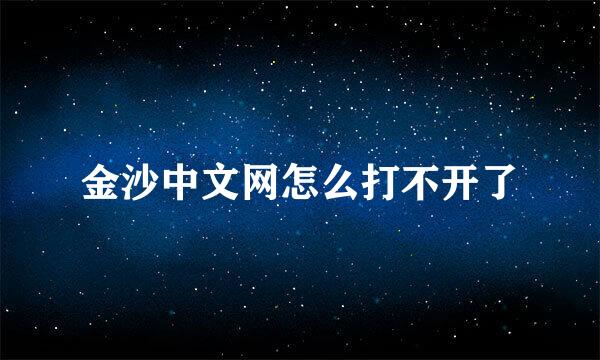 金沙中文网怎么打不开了